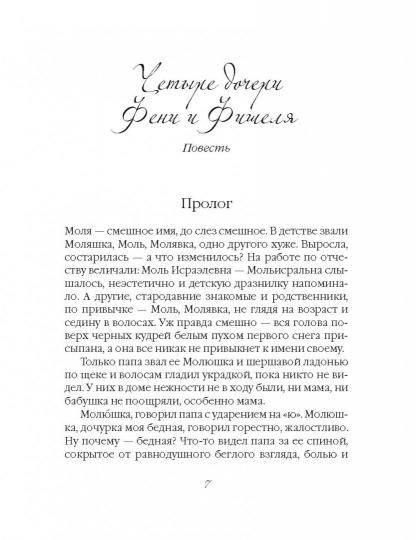 Четыре дочери Фени и Фишеля

Повесть

Пролог

Моля — смешное имя, до слез смешное. В детстве звали Моляшка, Моль, Молявка, одно другого хуже. Выросла, состарилась — а что изменилось? На работе по отчеству величали: Моль Исраэлевна — Мольисральна слышалось, неэстетично и детскую дразнилку напоминало. А другие, стародавние знакомые и родственники, по привычке — Моль, Молявка, не глядя на возраст и седину в волосах. Уж правда смешно — вся голова поверх черных кудрей белым пухом первого снега присыпана, а она все никак не привыкнет к имени своему.

Только папа звал ее Молюшка и шершавой ладонью по щеке и волосам гладил украдкой, пока никто не видел. У них в доме нежности не в ходу были, ни мама, ни бабушка не поощряли, особенно мама.

Молю́шка, говорил папа с ударением на «ю». Молюшка, дочурка моя бедная, говорил горестно, жалостливо. Ну почему — бедная? Что-то видел папа за ее спиной, сокрытое от равнодушного беглого взгляда, болью и

7